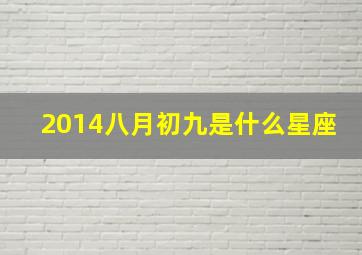 2014八月初九是什么星座